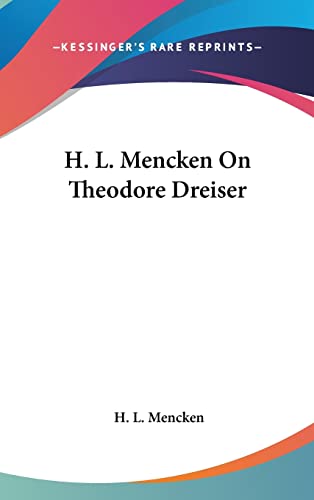 —KESSINGER'S RARE REPRINTS—

H. L. Mencken On Theodore Dreiser

H. L. Mencken